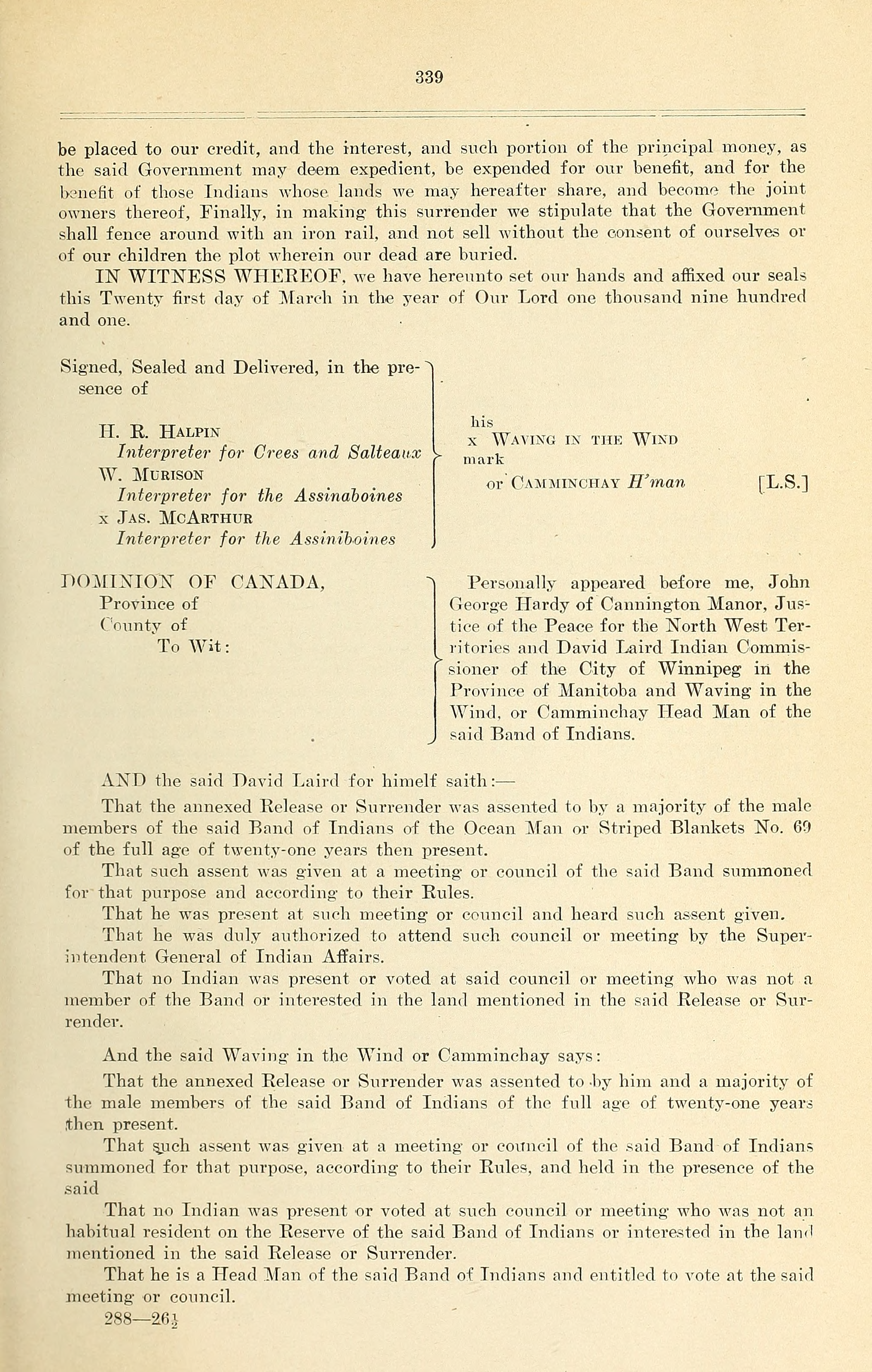 339

be placed to our credit, and the interest, and such portion of the principal money, as the said Government may deem expedient, be expended for our benefit, and for the benefit of those Indians whose lands we may hereafter share, and become the joint owners thereof, Finally, in making this surrender we stipulate that the Government shall fence around with an iron rail, and not sell without the consent of ourselves or of our children the plot wherein our dead are buried.

IN WITNESS WHEREOF, we have hereunto set our hands and affixed our seals this Twenty first day of March in the year of Our Lord one thousand nine hundred and one.

Signed, Sealed and Delivered, in the presence of

H. R. Halpin
Interpreter for Crees and Salteaux
W. Murison
Interpreter for the Assinaboines
x Jas. McArthur
Interpreter for the Assiniboines

his
x Waving in the Wind
mark
or Camminchay H'man [L.S.]

DOMINION OF CANADA,
Province of
County of
To Wit:

Personally appeared before me, John George Hardy of Cannington Manor, Justice of the Peace for the North West Territories and David Laird Indian Commissioner of the City of Winnipeg in the Province of Manitoba and Waving in the Wind, or Camminchay Head Man of the said Band of Indians.

AND the said David Laird for himelf saith:—

That the annexed Release or Surrender was assented to by a majority of the male members of the said Band of Indians of the Ocean Man or Striped Blankets No. 69 of the full age of twenty-one years then present.

That such assent was given at a meeting or council of the said Band summoned for that purpose and according to their Rules.

That he was present at such meeting or council and heard such assent given.

That he was duly authorized to attend such council or meeting by the Superintendent General of Indian Affairs.

That no Indian was present or voted at said council or meeting who was not a member of the Band or interested in the land mentioned in the said Release or Surrender.

And the said Waving in the Wind or Camminchay says:

That the annexed Release or Surrender was assented to by him and a majority of the male members of the said Band of Indians of the full age of twenty-one years then present.

That such assent was given at a meeting or council of the said Band of Indians summoned for that purpose, according to their Rules, and held in the presence of the said

That no Indian was present or voted at such council or meeting who was not an habitual resident on the Reserve of the said Band of Indians or interested in the land mentioned in the said Release or Surrender.

That he is a Head Man of the said Band of Indians and entitled to vote at the said meeting or council.

288—26$\frac{1}{2}$